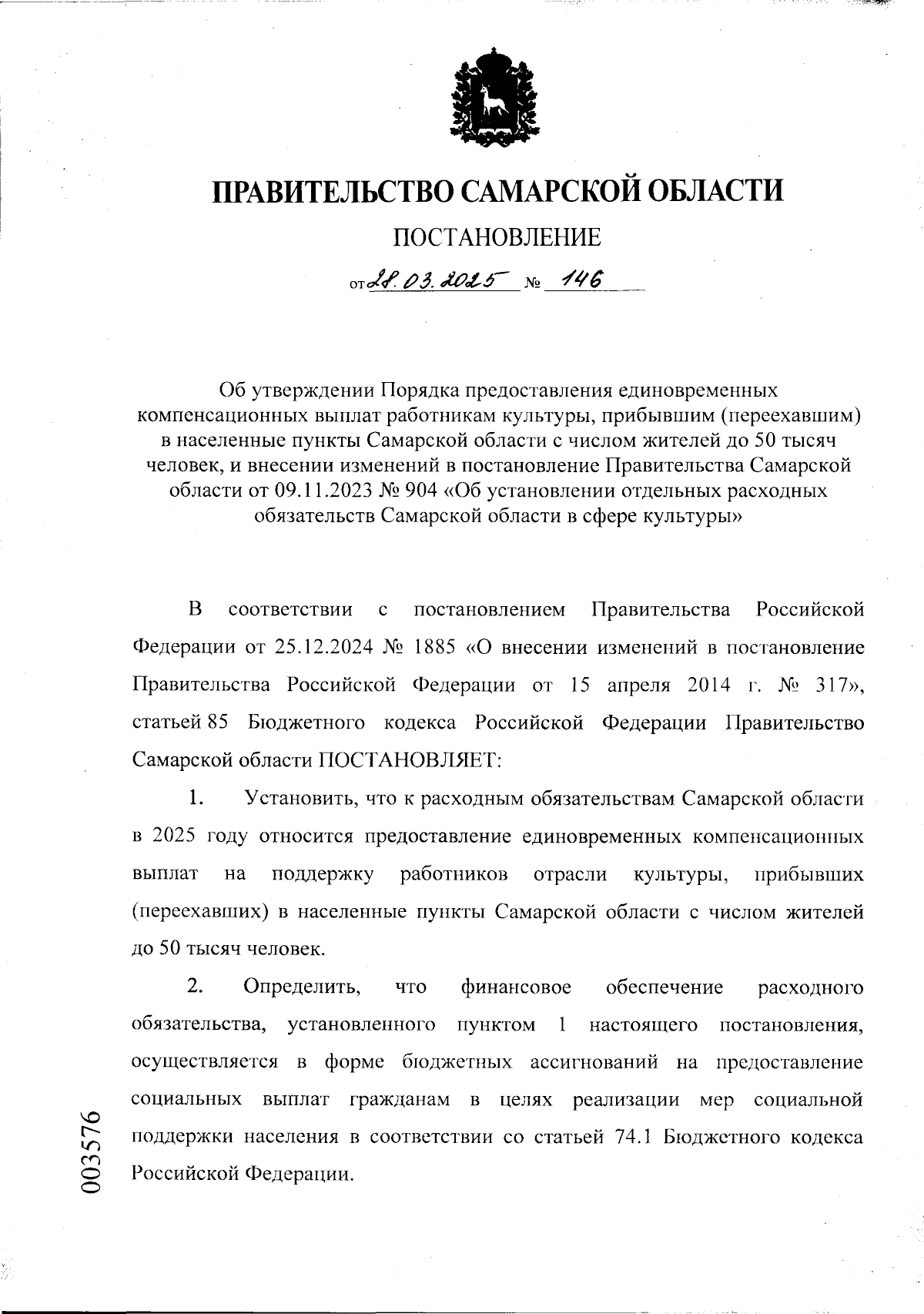 ПРАВИТЕЛЬСТВО САМАРСКОЙ ОБЛАСТИ

ПОСТАНОВЛЕНИЕ

от 28.03.2025 № 146

Об утверждении Порядка предоставления единовременных компенсационных выплат работникам культуры, прибывшим (переехавшим) в населенные пункты Самарской области с числом жителей до 50 тысяч человек, и внесении изменений в постановление Правительства Самарской области от 09.11.2023 № 904 «Об установлении отдельных расходных обязательств Самарской области в сфере культуры»

В соответствии с постановлением Правительства Российской Федерации от 25.12.2024 № 1885 «О внесении изменений в постановление Правительства Российской Федерации от 15 апреля 2014 г. № 317», статьей 85 Бюджетного кодекса Российской Федерации Правительство Самарской области ПОСТАНОВЛЯЕТ:

1. Установить, что к расходным обязательствам Самарской области в 2025 году относится предоставление единовременных компенсационных выплат на поддержку работников отрасли культуры, прибывших (переехавших) в населенные пункты Самарской области с числом жителей до 50 тысяч человек.

2. Определить, что финансовое обеспечение расходного обязательства, установленного пунктом 1 настоящего постановления, осуществляется в форме бюджетных ассигнований на предоставление социальных выплат гражданам в целях реализации мер социальной поддержки населения в соответствии со статьей 74.1 Бюджетного кодекса Российской Федерации.

003576